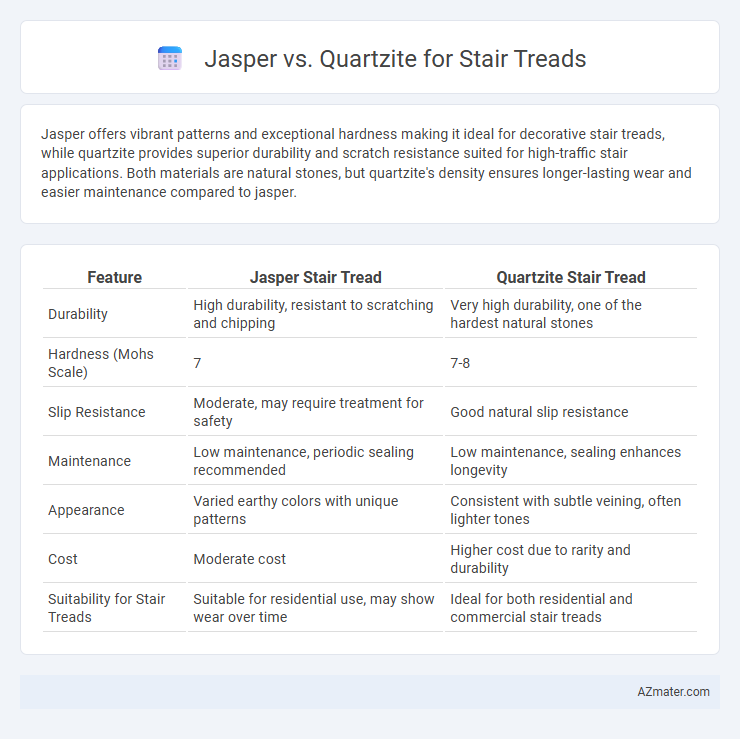 Jasper vs. Quartzite for Stair Treads

Jasper offers vibrant patterns and exceptional hardness making it ideal for decorative stair treads, while quartzite provides superior durability and scratch resistance suited for high-traffic stair applications. Both materials are natural stones, but quartzite's density ensures longer-lasting wear and easier maintenance compared to jasper.

| Feature | Jasper Stair Tread | Quartzite Stair Tread |
|---|---|---|
| Durability | High durability, resistant to scratching and chipping | Very high durability, one of the hardest natural stones |
| Hardness (Mohs Scale) | 7 | 7-8 |
| Slip Resistance | Moderate, may require treatment for safety | Good natural slip resistance |
| Maintenance | Low maintenance, periodic sealing recommended | Low maintenance, sealing enhances longevity |
| Appearance | Varied earthy colors with unique patterns | Consistent with subtle veining, often lighter tones |
| Cost | Moderate cost | Higher cost due to rarity and durability |
| Suitability for Stair Treads | Suitable for residential use, may show wear over time | Ideal for both residential and commercial stair treads |

AZmater.com